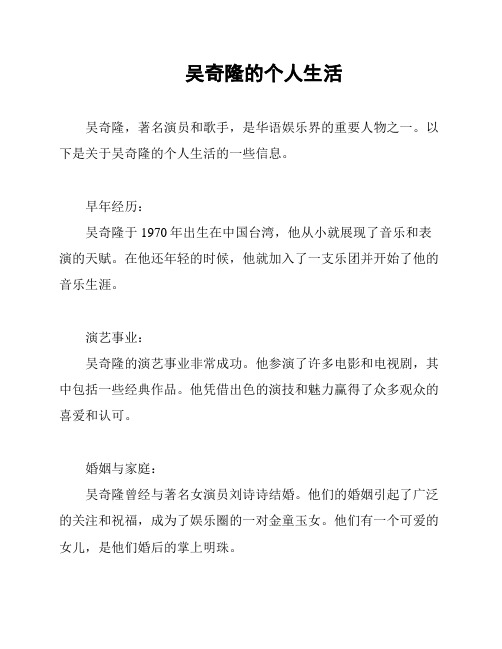 吴奇隆的个人生活

吴奇隆，著名演员和歌手，是华语娱乐界的重要人物之一。以下是关于吴奇隆的个人生活的一些信息。

早年经历：
吴奇隆于 1970 年出生在中国台湾，他从小就展现了音乐和表演的天赋。在他还年轻的时候，他就加入了一支乐团并开始了他的音乐生涯。

演艺事业：
吴奇隆的演艺事业非常成功。他参演了许多电影和电视剧，其中包括一些经典作品。他凭借出色的演技和魅力赢得了众多观众的喜爱和认可。

婚姻与家庭：
吴奇隆曾经与著名女演员刘诗诗结婚。他们的婚姻引起了广泛的关注和祝福，成为了娱乐圈的一对金童玉女。他们有一个可爱的女儿，是他们婚后的掌上明珠。